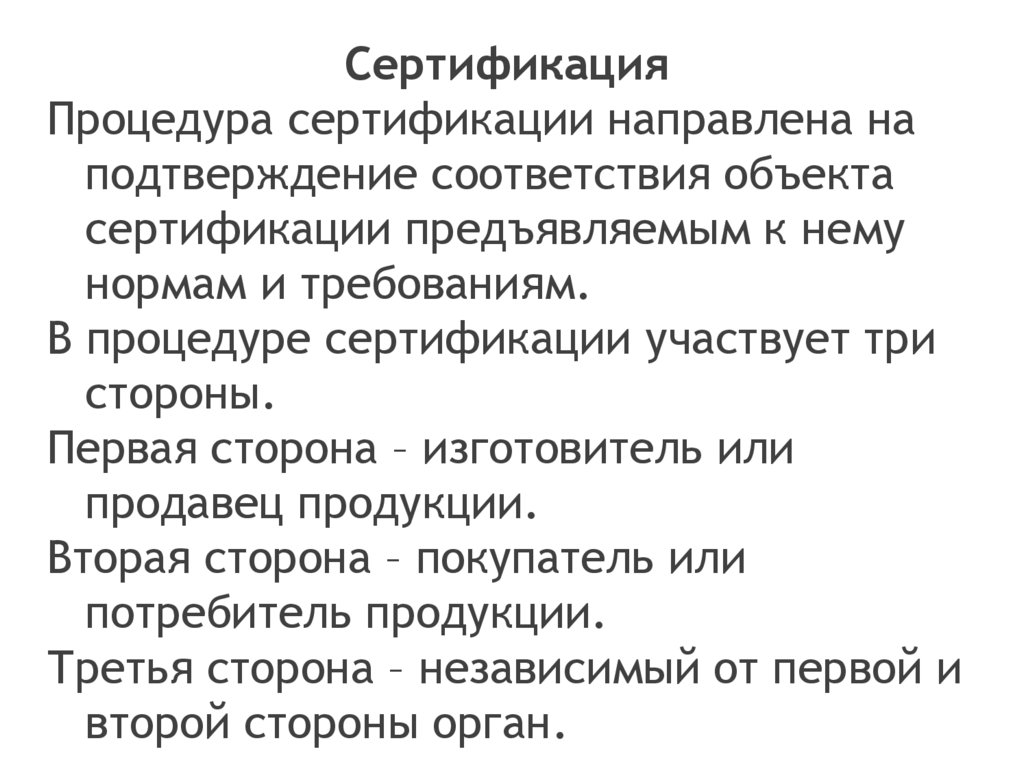 Сертификация

Процедура сертификации направлена на подтверждение соответствия объекта сертификации предъявляемым к нему нормам и требованиям.

В процедуре сертификации участвует три стороны.

Первая сторона – изготовитель или продавец продукции.

Вторая сторона – покупатель или потребитель продукции.

Третья сторона – независимый от первой и второй стороны орган.